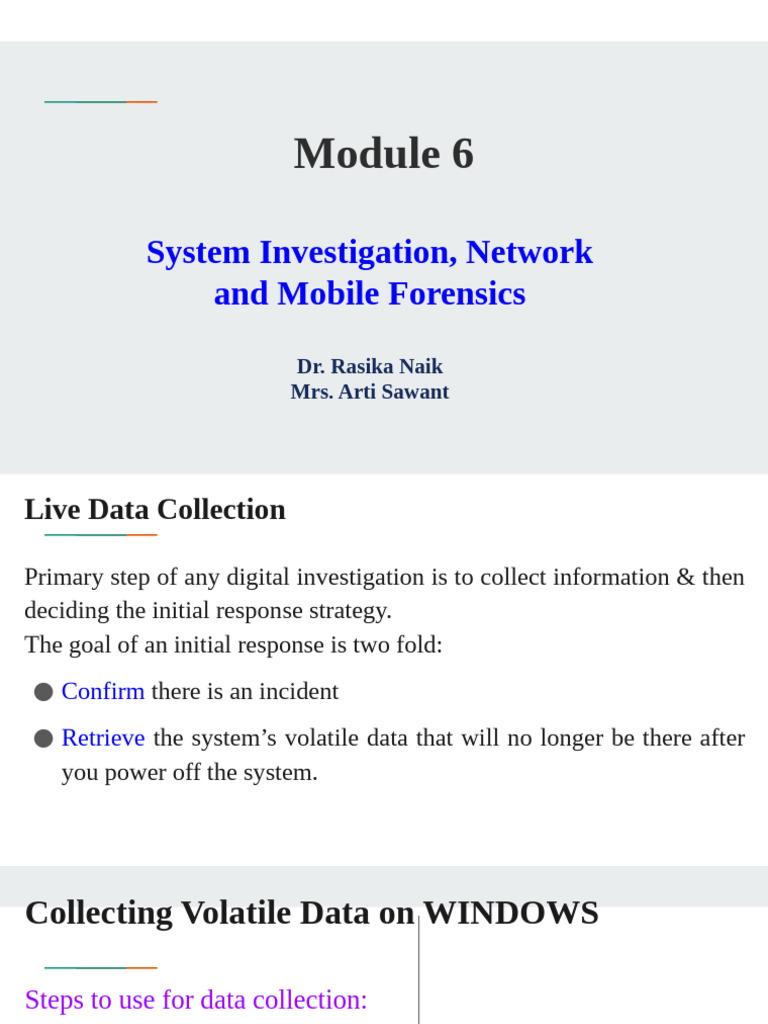 Module 6

System Investigation, Network and Mobile Forensics

Dr. Rasika Naik
Mrs. Arti Sawant

Live Data Collection

Primary step of any digital investigation is to collect information & then deciding the initial response strategy.
The goal of an initial response is two fold:

● Confirm there is an incident

● Retrieve the system's volatile data that will no longer be there after you power off the system.

Collecting Volatile Data on WINDOWS

Steps to use for data collection: